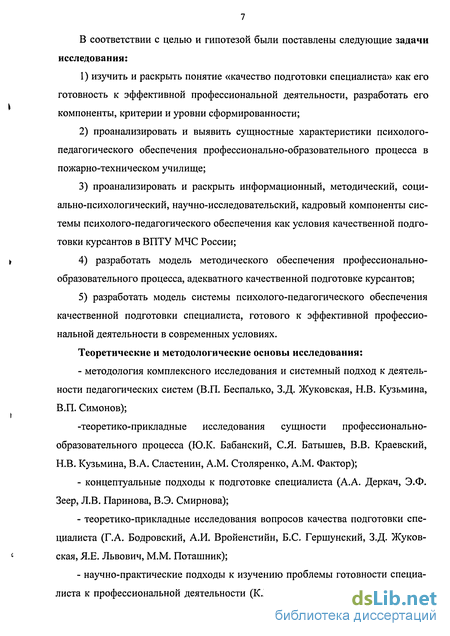 7

В соответствии с целью и гипотезой были поставлены следующие задачи исследования:

1) изучить и раскрыть понятие «качество подготовки специалиста» как его готовность к эффективной профессиональной деятельности, разработать его компоненты, критерии и уровни сформированности;

2) проанализировать и выявить сущностные характеристики психолого-педагогического обеспечения профессионально-образовательного процесса в пожарно-техническом училище;

3) проанализировать и раскрыть информационный, методический, социально-психологический, научно-исследовательский, кадровый компоненты системы психолого-педагогического обеспечения как условия качественной подготовки курсантов в ВПТУ МЧС России;

4) разработать модель методического обеспечения профессионально-образовательного процесса, адекватного качественной подготовке курсантов;

5) разработать модель системы психолого-педагогического обеспечения качественной подготовки специалиста, готового к эффективной профессиональной деятельности в современных условиях.

Теоретические и методологические основы исследования:

- методология комплексного исследования и системный подход к деятельности педагогических систем (В.П. Беспалько, З.Д. Жуковская, Н.В. Кузьмина, В.П. Симонов);

-теоретико-прикладные исследования сущности профессионально-образовательного процесса (Ю.К. Бабанский, С.Я. Батышев, В.В. Краевский, Н.В. Кузьмина, В.А. Сластенин, А.М. Столяренко, А.М. Фактор);

- концептуальные подходы к подготовке специалиста (А.А. Деркач, Э.Ф. Зеер, Л.В. Паринова, В.Э. Смирнова);

- теоретико-прикладные исследования вопросов качества подготовки специалиста (Г.А. Бодровский, А.И. Вройенстийн, Б.С. Гершунский, З.Д. Жуковская, Я.Е. Львович, М.М. Поташник);

- научно-практические подходы к изучению проблемы готовности специалиста к профессиональной деятельности (К.

dsLib.net
библиотека диссертаций